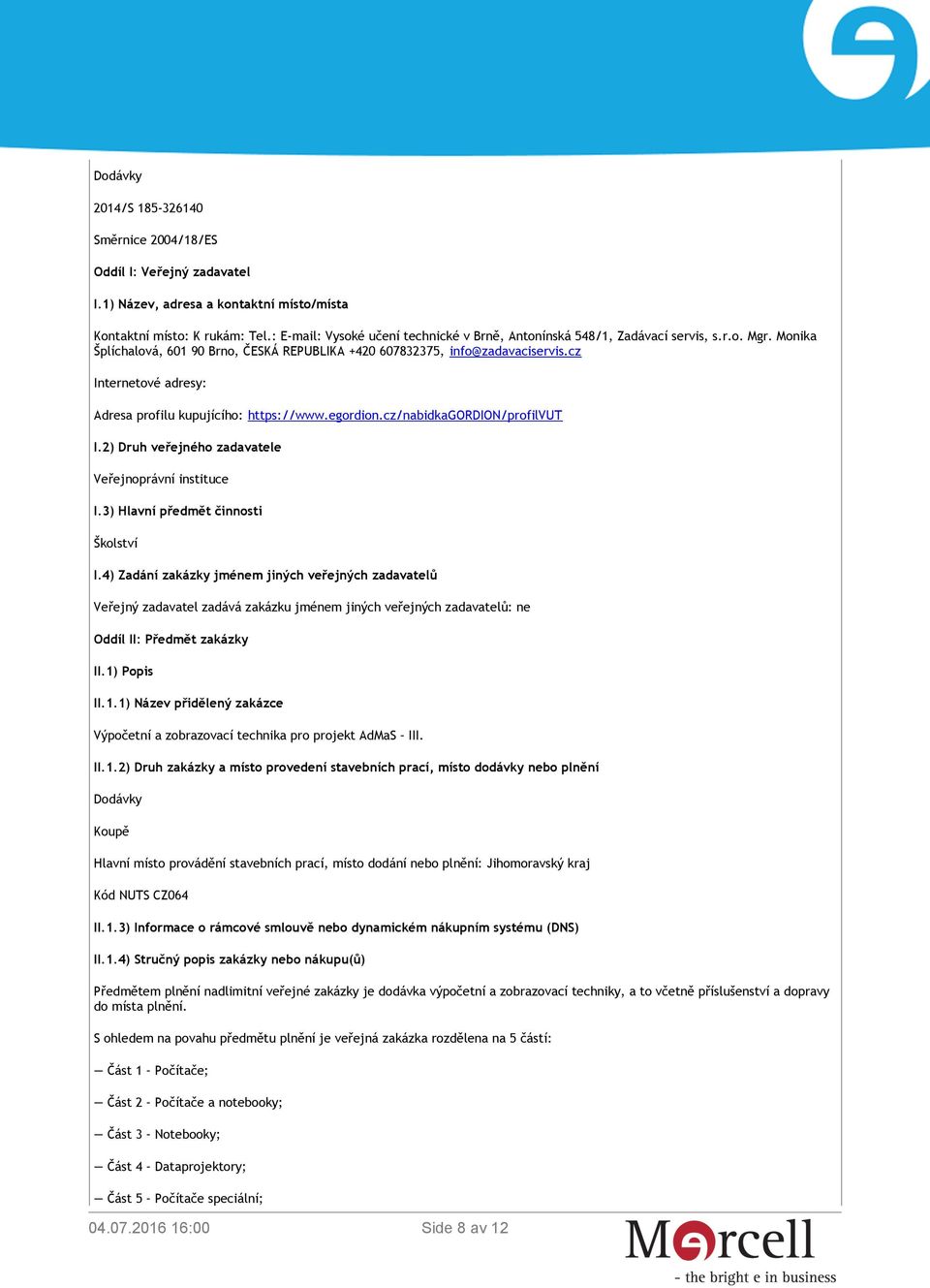 Dodávky

2014/S 185-326140

Směrnice 2004/18/ES

Oddíl I: Veřejný zadavatel

I.1) Název, adresa a kontaktní místo/místa

Kontaktní místo: K rukám: Tel.: E-mail: Vysoké učení technické v Brně, Antonínská 548/1, Zadávací servis, s.r.o. Mgr. Monika Šplíchalová, 601 90 Brno, ČESKÁ REPUBLIKA +420 607832375, info@zadavaciservis.cz

Internetové adresy:

Adresa profilu kupujícího: https://www.egordion.cz/nabidkaGORDION/profilVUT

I.2) Druh veřejného zadavatele

Veřejnoprávní instituce

I.3) Hlavní předmět činnosti

Školství

I.4) Zadání zakázky jménem jiných veřejných zadavatelů

Veřejný zadavatel zadává zakázku jménem jiných veřejných zadavatelů: ne

Oddíl II: Předmět zakázky

II.1) Popis

II.1.1) Název přidělený zakázce

Výpočetní a zobrazovací technika pro projekt AdMaS - III.

II.1.2) Druh zakázky a místo provedení stavebních prací, místo dodávky nebo plnění

Dodávky

Koupě

Hlavní místo provádění stavebních prací, místo dodání nebo plnění: Jihomoravský kraj

Kód NUTS CZ064

II.1.3) Informace o rámcové smlouvě nebo dynamickém nákupním systému (DNS)

II.1.4) Stručný popis zakázky nebo nákupu(ů)

Předmětem plnění nadlimitní veřejné zakázky je dodávka výpočetní a zobrazovací techniky, a to včetně příslušenství a dopravy do místa plnění.

S ohledem na povahu předmětu plnění je veřejná zakázka rozdělena na 5 částí:

— Část 1 - Počítače;

— Část 2 - Počítače a notebooky;

— Část 3 - Notebooky;

— Část 4 - Dataprojektory;

— Část 5 - Počítače speciální;

04.07.2016 16:00

Side 8 av 12

Mercell
- the bright e in business